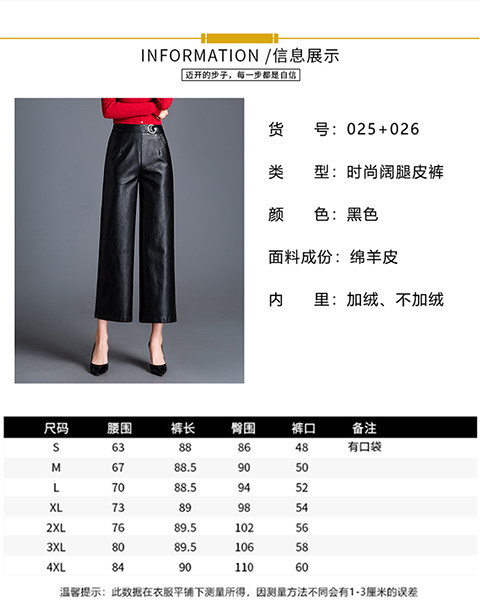 INFORMATION /信息展示

迈开的步子，每一步都是自信

货 号：025+026

类 型：时尚阔腿皮裤

颜 色：黑色

面料成份：绵羊皮

内 里：加绒、不加绒

| 尺码 | 腰围 | 裤长 | 臀围 | 裤口 | 备注 |
|---|---|---|---|---|---|
| S | 63 | 88 | 86 | 48 | 有口袋 |
| M | 67 | 88.5 | 90 | 50 | |
| L | 70 | 88.5 | 94 | 52 | |
| XL | 73 | 89 | 98 | 54 | |
| 2XL | 76 | 89.5 | 102 | 56 | |
| 3XL | 80 | 89.5 | 106 | 58 | |
| 4XL | 84 | 90 | 110 | 60 | |

温馨提示：此数据在衣服平铺下测量所得，因测量方法不同会有1-3厘米的误差